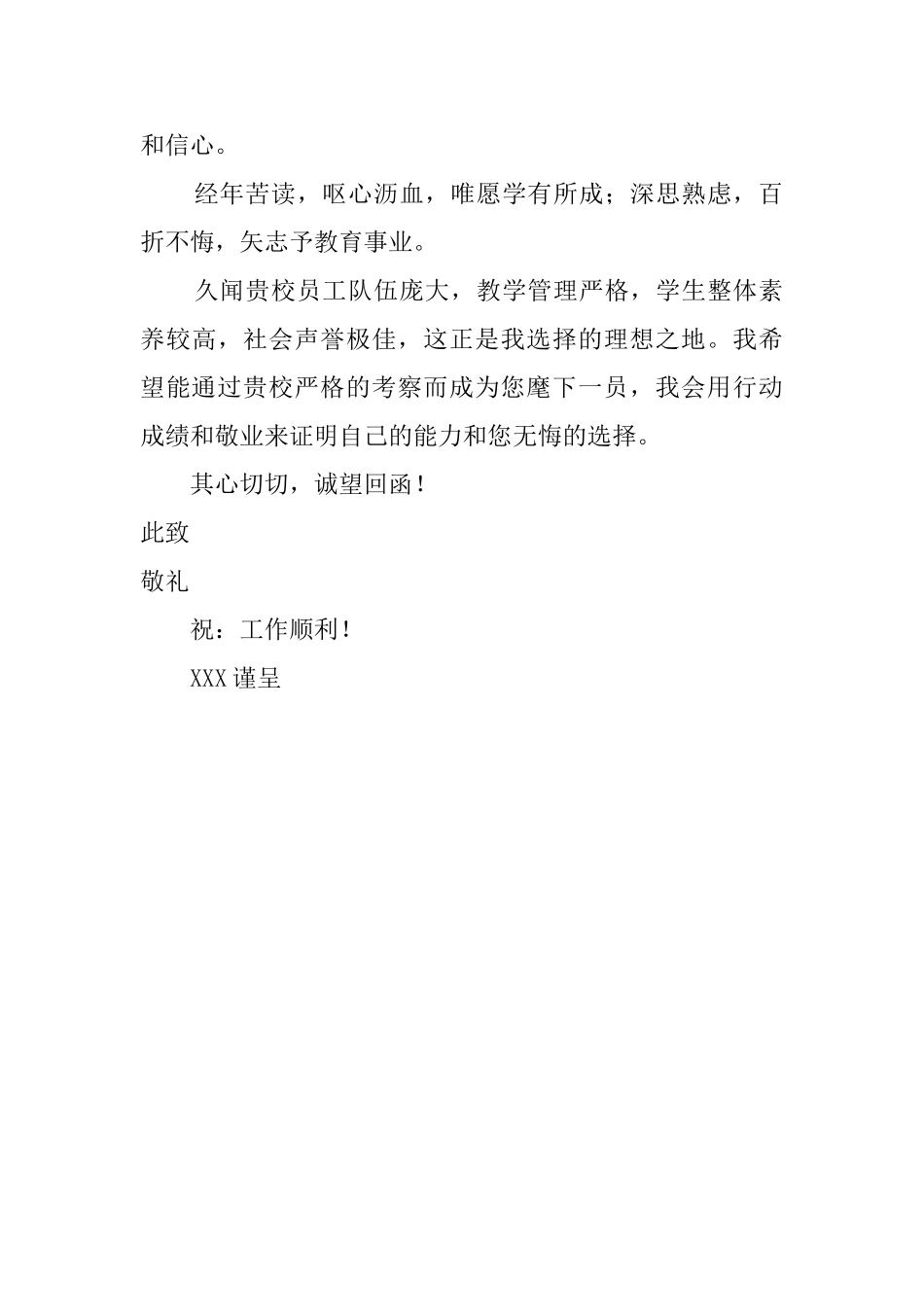 和信心。

经年苦读，呕心沥血，唯愿学有所成；深思熟虑，百折不悔，矢志予教育事业。

久闻贵校员工队伍庞大，教学管理严格，学生整体素养较高，社会声誉极佳，这正是我选择的理想之地。我希望能通过贵校严格的考察而成为您麾下一员，我会用行动成绩和敬业来证明自己的能力和您无悔的选择。

其心切切，诚望回函！

此致

敬礼

祝：工作顺利！

XXX 谨呈